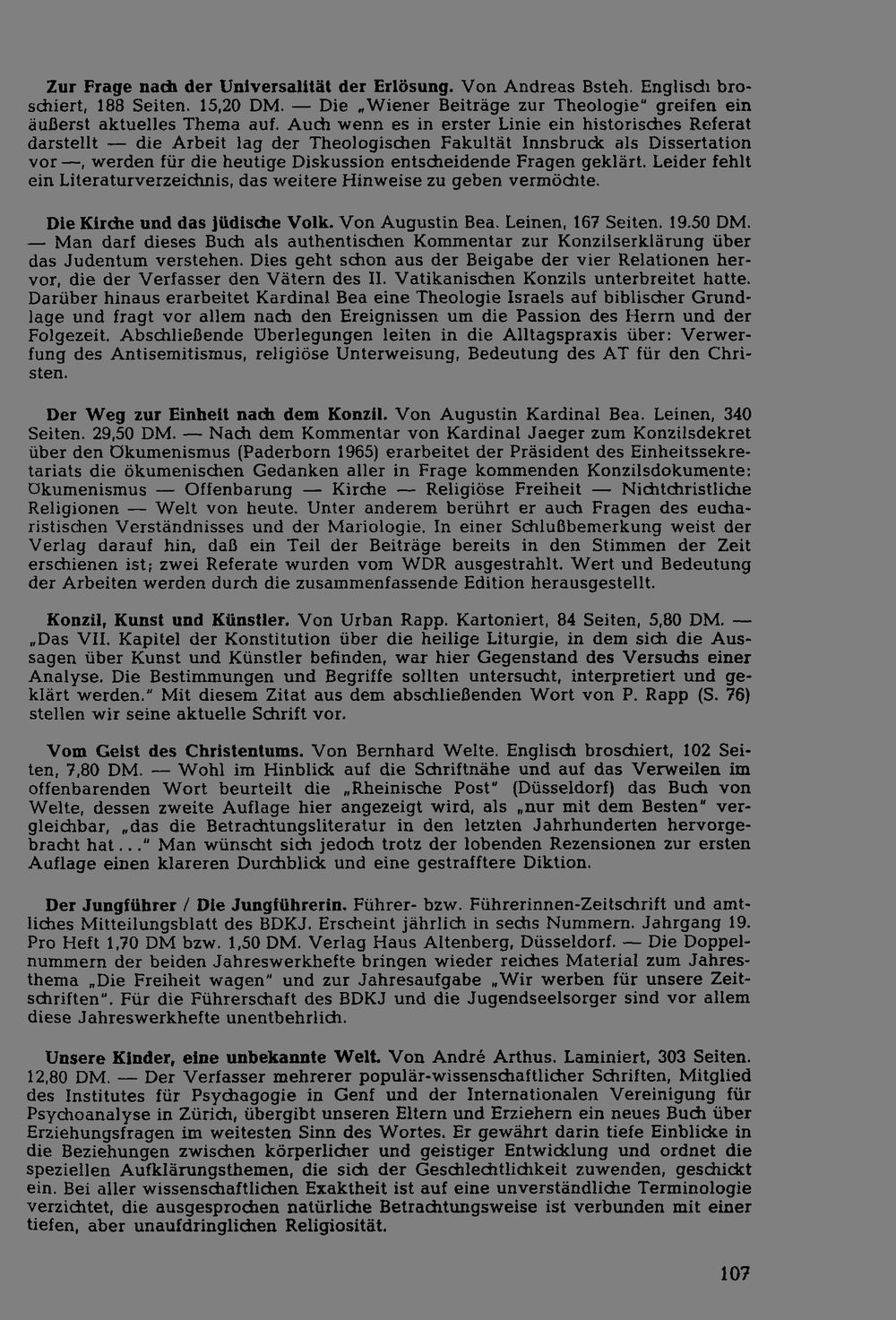 Zur Frage nach der Universalität der Erlösung. Von Andreas Bsteh. Englisch broschiert, 188 Seiten. 15,20 DM. — Die „Wiener Beiträge zur Theologie" greifen ein äußerst aktuelles Thema auf. Auch wenn es in erster Linie ein historisches Referat darstellt — die Arbeit lag der Theologischen Fakultät Innsbruck als Dissertation vor —, werden für die heutige Diskussion entscheidende Fragen geklärt. Leider fehlt ein Literaturverzeichnis, das weitere Hinweise zu geben vermöchte.

Die Kirche und das jüdische Volk. Von Augustin Bea. Leinen, 167 Seiten. 19.50 DM. — Man darf dieses Buch als authentischen Kommentar zur Konzilserklärung über das Judentum verstehen. Dies geht schon aus der Beigabe der vier Relationen hervor, die der Verfasser den Vätern des II. Vatikanischen Konzils unterbreitet hatte. Darüber hinaus erarbeitet Kardinal Bea eine Theologie Israels auf biblischer Grundlage und fragt vor allem nach den Ereignissen um die Passion des Herrn und der Folgezeit. Abschließende Überlegungen leiten in die Alltagspraxis über: Verwerfung des Antisemitismus, religiöse Unterweisung, Bedeutung des AT für den Christen.

Der Weg zur Einheit nach dem Konzil. Von Augustin Kardinal Bea. Leinen, 340 Seiten. 29,50 DM. — Nach dem Kommentar von Kardinal Jaeger zum Konzilsdekret über den Ökumenismus (Paderborn 1965) erarbeitet der Präsident des Einheitssekretariats die ökumenischen Gedanken aller in Frage kommenden Konzilsdokumente: Ökumenismus — Offenbarung — Kirche — Religiöse Freiheit — Nichtchristliche Religionen — Welt von heute. Unter anderem berührt er auch Fragen des eucharistischen Verständnisses und der Mariologie. In einer Schlußbemerkung weist der Verlag darauf hin, daß ein Teil der Beiträge bereits in den Stimmen der Zeit erschienen ist; zwei Referate wurden vom WDR ausgestrahlt. Wert und Bedeutung der Arbeiten werden durch die zusammenfassende Edition herausgestellt.

Konzil, Kunst und Künstler. Von Urban Rapp. Kartoniert, 84 Seiten, 5,80 DM. — „Das VII. Kapitel der Konstitution über die heilige Liturgie, in dem sich die Aussagen über Kunst und Künstler befinden, war hier Gegenstand des Versuchs einer Analyse. Die Bestimmungen und Begriffe sollten untersucht, interpretiert und geklärt werden." Mit diesem Zitat aus dem abschließenden Wort von P. Rapp (S. 76) stellen wir seine aktuelle Schrift vor.

Vom Geist des Christentums. Von Bernhard Welte. Englisch broschiert, 102 Seiten, 7,80 DM. — Wohl im Hinblick auf die Schriftnähe und auf das Verweilen im offenbarenden Wort beurteilt die „Rheinische Post" (Düsseldorf) das Buch von Welte, dessen zweite Auflage hier angezeigt wird, als „nur mit dem Besten" vergleichbar, „das die Betrachtungsliteratur in den letzten Jahrhunderten hervorgebracht hat..." Man wünscht sich jedoch trotz der lobenden Rezensionen zur ersten Auflage einen klareren Durchblick und eine gestrafftere Diktion.

Der Jungführer / Die Jungführerin. Führer- bzw. Führerinnen-Zeitschrift und amtliches Mitteilungsblatt des BDKJ. Erscheint jährlich in sechs Nummern. Jahrgang 19. Pro Heft 1,70 DM bzw. 1,50 DM. Verlag Haus Altenberg, Düsseldorf. — Die Doppelnummern der beiden Jahreswerkhefte bringen wieder reiches Material zum Jahresthema „Die Freiheit wagen" und zur Jahresaufgabe „Wir werben für unsere Zeitschriften". Für die Führerschaft des BDKJ und die Jugendseelsorger sind vor allem diese Jahreswerkhefte unentbehrlich.

Unsere Kinder, eine unbekannte Welt. Von André Arthus. Laminiert, 303 Seiten. 12,80 DM. — Der Verfasser mehrerer populär-wissenschaftlicher Schriften, Mitglied des Institutes für Psychagogie in Genf und der Internationalen Vereinigung für Psychoanalyse in Zürich, übergibt unseren Eltern und Erziehern ein neues Buch über Erziehungsfragen im weitesten Sinn des Wortes. Er gewährt darin tiefe Einblicke in die Beziehungen zwischen körperlicher und geistiger Entwicklung und ordnet die speziellen Aufklärungsthemen, die sich der Geschlechtlichkeit zuwenden, geschickt ein. Bei aller wissenschaftlichen Exaktheit ist auf eine unverständliche Terminologie verzichtet, die ausgesprochen natürliche Betrachtungsweise ist verbunden mit einer tiefen, aber unaufdringlichen Religiosität.

107